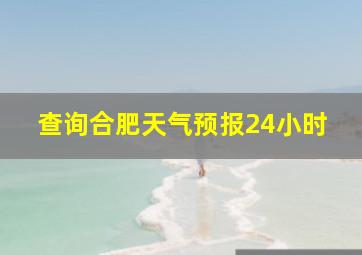 查询合肥天气预报24小时